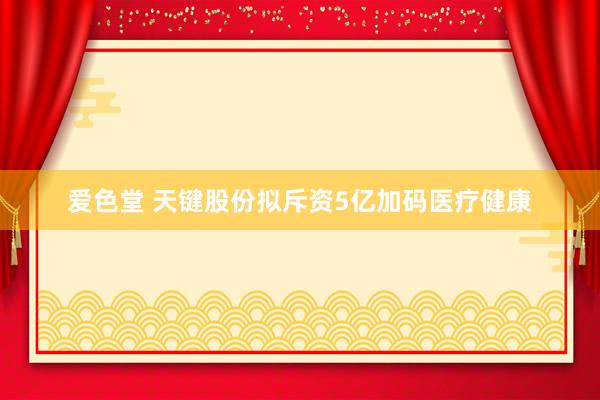 爱色堂 天键股份拟斥资5亿加码医疗健康